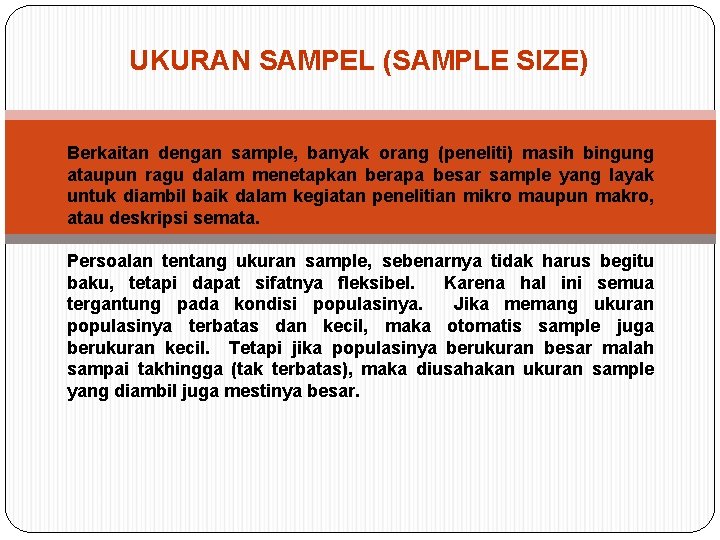 UKURAN SAMPEL (SAMPLE SIZE)

Berkaitan dengan sample, banyak orang (peneliti) masih bingung ataupun ragu dalam menetapkan berapa besar sample yang layak untuk diambil baik dalam kegiatan penelitian mikro maupun makro, atau deskripsi semata.

Persoalan tentang ukuran sample, sebenarnya tidak harus begitu baku, tetapi dapat sifatnya fleksibel. Karena hal ini semua tergantung pada kondisi populasinya. Jika memang ukuran populasinya terbatas dan kecil, maka otomatis sample juga berukuran kecil. Tetapi jika populasinya berukuran besar malah sampai takhingga (tak terbatas), maka diusahakan ukuran sample yang diambil juga mestinya besar.